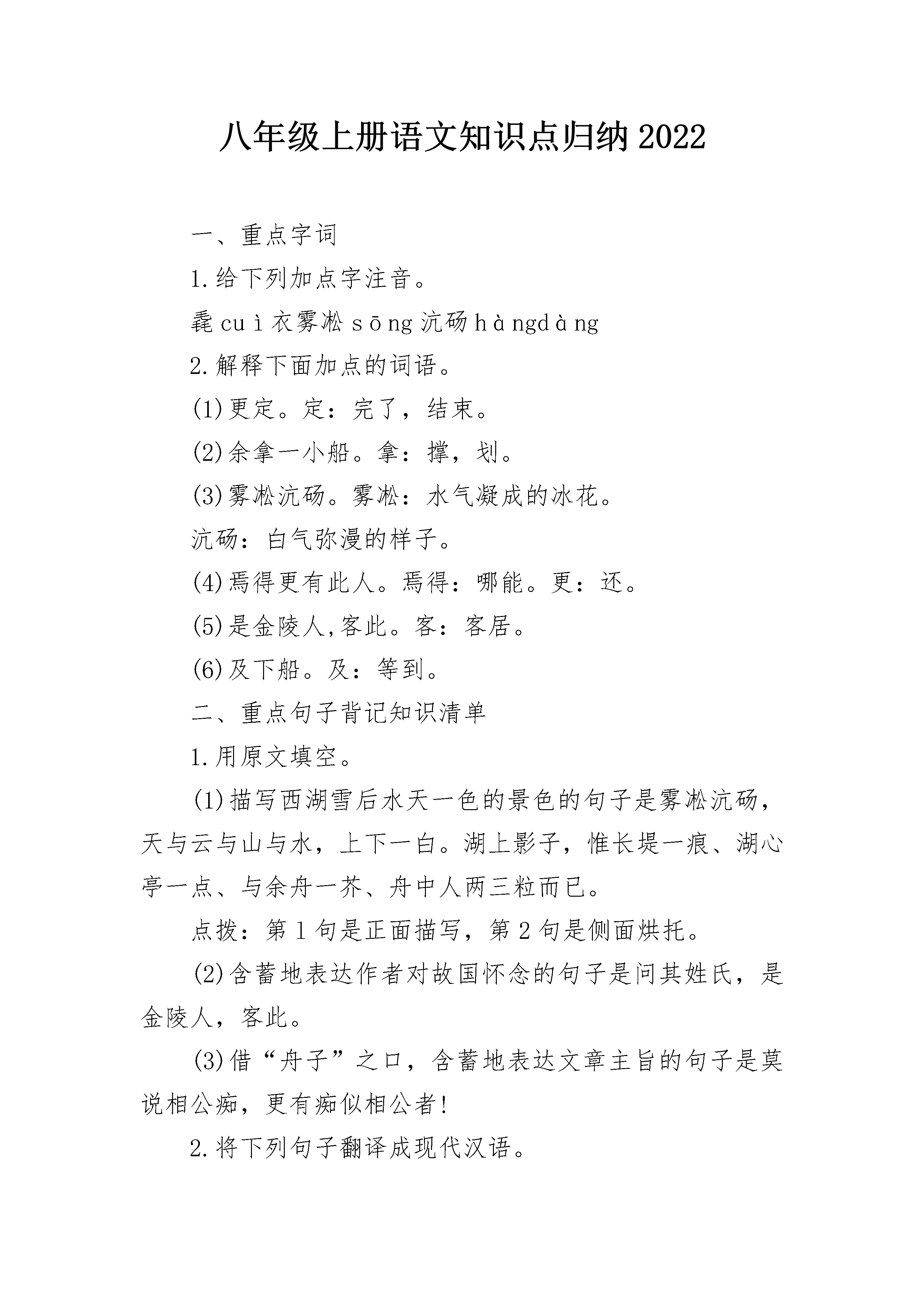 八年级上册语文知识点归纳2022

一、重点字词

1.给下列加点字注音。

毳cuì衣雾凇sōng沆砀hàngdàng

2.解释下面加点的词语。

(1)更定。定：完了，结束。

(2)余拿一小船。拿：撑，划。

(3)雾凇沆砀。雾凇：水气凝成的冰花。

沆砀：白气弥漫的样子。

(4)焉得更有此人。焉得：哪能。更：还。

(5)是金陵人,客此。客：客居。

(6)及下船。及：等到。

二、重点句子背记知识清单

1.用原文填空。

(1)描写西湖雪后水天一色的景色的句子是雾凇沆砀，天与云与山与水，上下一白。湖上影子，惟长堤一痕、湖心亭一点、与余舟一芥、舟中人两三粒而已。

点拨：第1句是正面描写，第2句是侧面烘托。

(2)含蓄地表达作者对故国怀念的句子是问其姓氏，是金陵人，客此。

(3)借“舟子”之口，含蓄地表达文章主旨的句子是莫说相公痴，更有痴似相公者!

2.将下列句子翻译成现代汉语。